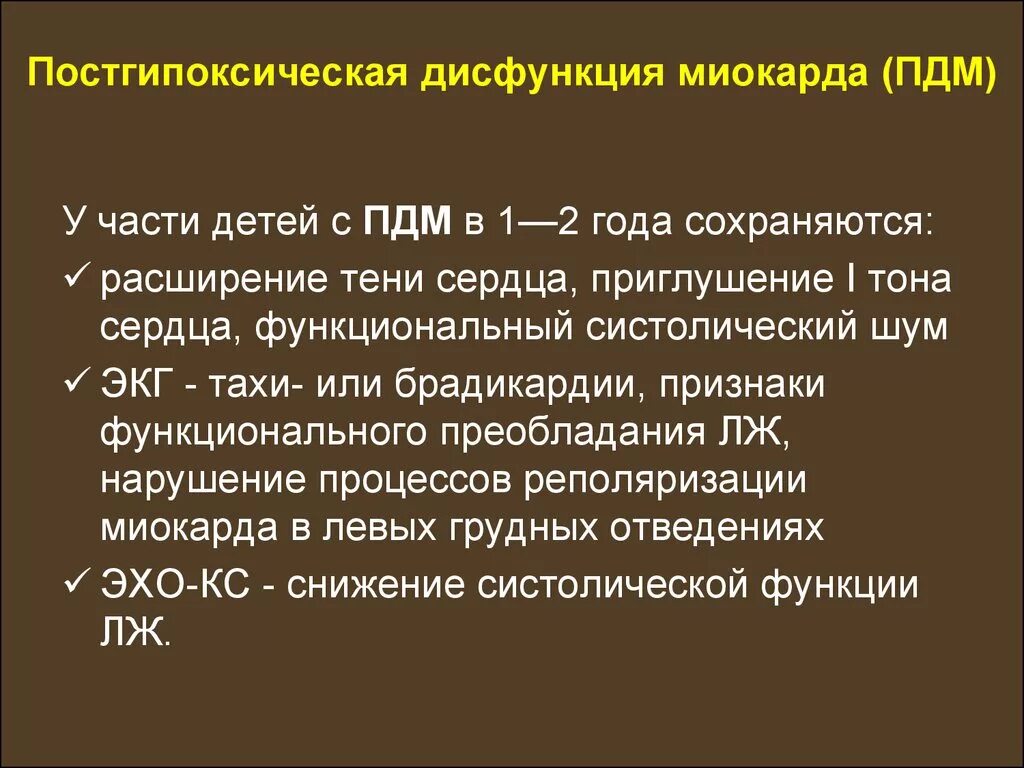 Постгипоксическая дисфункция миокарда (ПДМ)

У части детей с ПДМ в 1—2 года сохраняются:

✓ расширение тени сердца, приглушение I тона сердца, функциональный систолический шум

✓ ЭКГ - тахи- или брадикардии, признаки функционального преобладания ЛЖ, нарушение процессов реполяризации миокарда в левых грудных отведениях

✓ ЭХО-КС - снижение систолической функции ЛЖ.